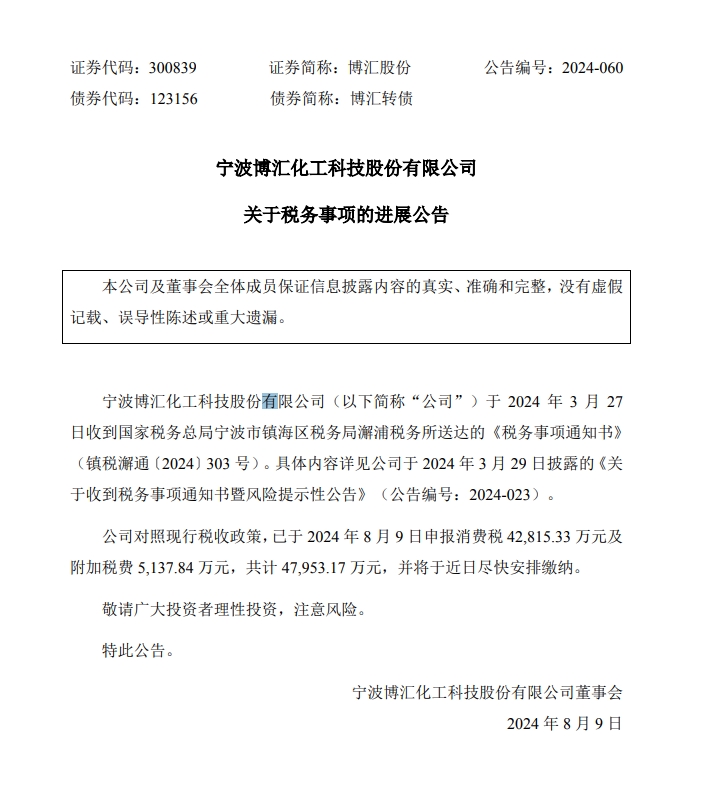 证券代码：300839　　证券简称：博汇股份　　公告编号：2024-060
债券代码：123156　　债券简称：博汇转债

宁波博汇化工科技股份有限公司
关于税务事项的进展公告

本公司及董事会全体成员保证信息披露内容的真实、准确和完整，没有虚假记载、误导性陈述或重大遗漏。

宁波博汇化工科技股份有限公司（以下简称“公司”）于 2024 年 3 月 27 日收到国家税务总局宁波市镇海区税务局澥浦税务所送达的《税务事项通知书》（镇税澥通〔2024〕303 号）。具体内容详见公司于 2024 年 3 月 29 日披露的《关于收到税务事项通知书暨风险提示性公告》（公告编号：2024-023）。

公司对照现行税收政策，已于 2024 年 8 月 9 日申报消费税 42,815.33 万元及附加税费 5,137.84 万元，共计 47,953.17 万元，并将于近日尽快安排缴纳。

敬请广大投资者理性投资，注意风险。

特此公告。

宁波博汇化工科技股份有限公司董事会
2024 年 8 月 9 日